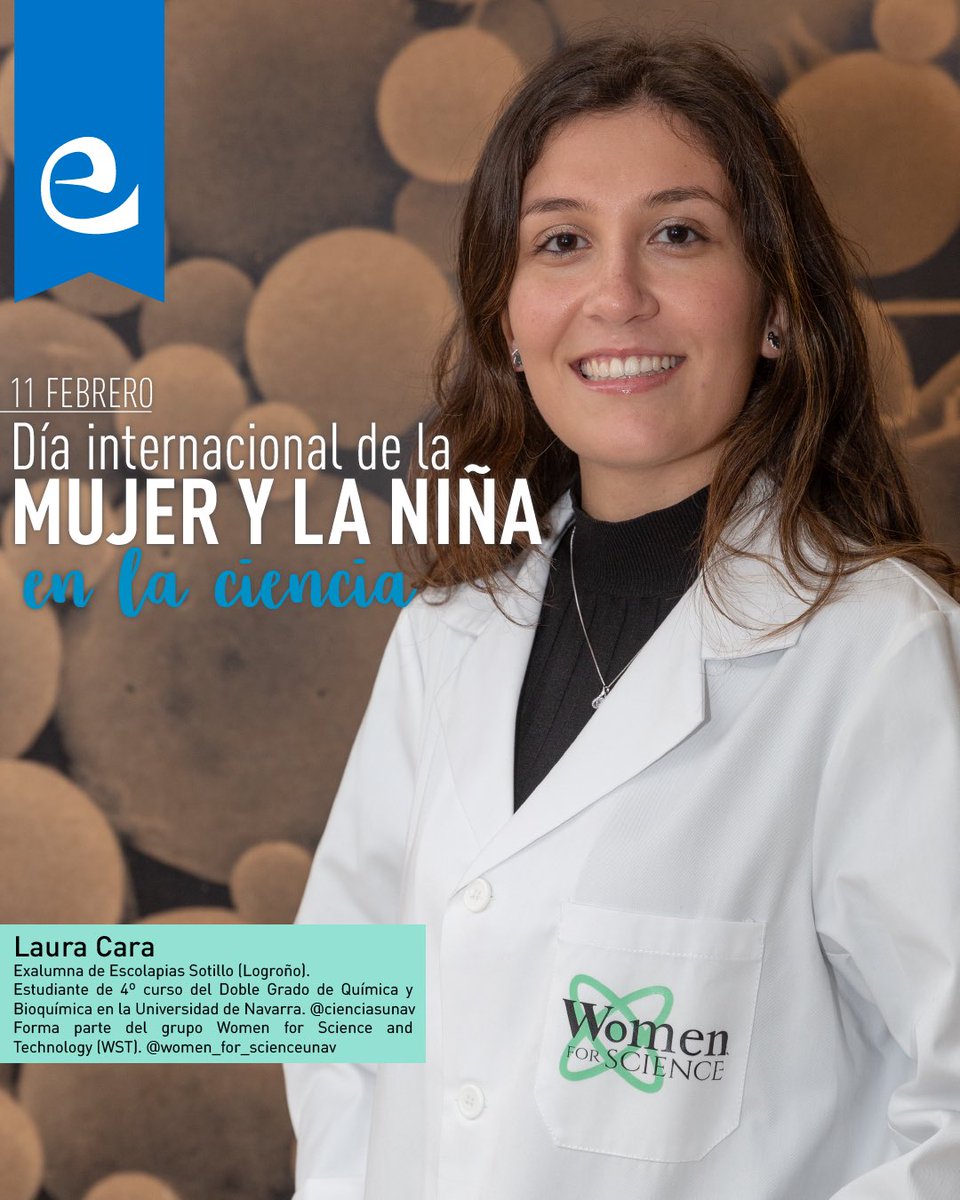 e

11 FEBRERO
Día internacional de la
MUJER Y LA NIÑA
en la ciencia

Laura Cara
Exalumna de Escolapias Sotillo (Logroño).
Estudiante de 4º curso del Doble Grado de Química y Bioquímica en la Universidad de Navarra. @cienciasunav
Forma parte del grupo Women for Science and Technology (WST). @women_for_scienceunav

Women
FOR SCIENCE